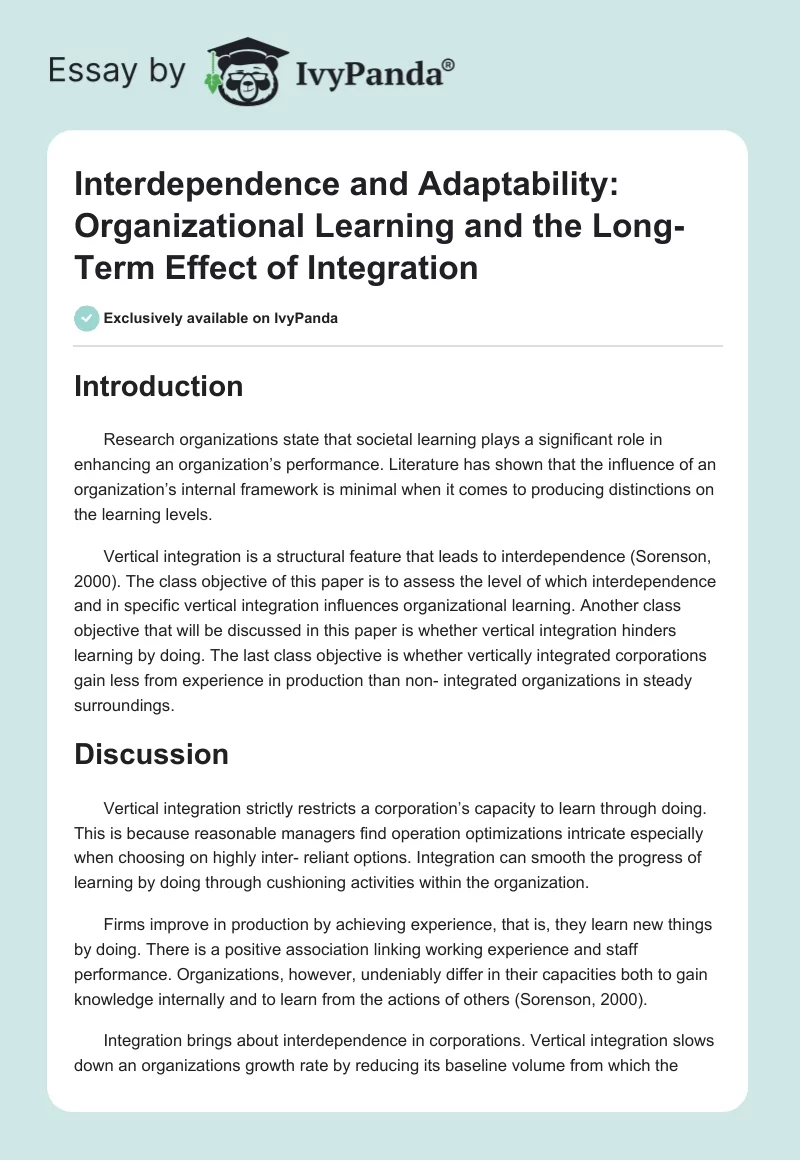 Essay by IvyPanda®

Interdependence and Adaptability: Organizational Learning and the Long-Term Effect of Integration

Exclusively available on IvyPanda

Introduction

Research organizations state that societal learning plays a significant role in enhancing an organization's performance. Literature has shown that the influence of an organization's internal framework is minimal when it comes to producing distinctions on the learning levels.

Vertical integration is a structural feature that leads to interdependence (Sorenson, 2000). The class objective of this paper is to assess the level of which interdependence and in specific vertical integration influences organizational learning. Another class objective that will be discussed in this paper is whether vertical integration hinders learning by doing. The last class objective is whether vertically integrated corporations gain less from experience in production than non- integrated organizations in steady surroundings.

Discussion

Vertical integration strictly restricts a corporation's capacity to learn through doing. This is because reasonable managers find operation optimizations intricate especially when choosing on highly inter- reliant options. Integration can smooth the progress of learning by doing through cushioning activities within the organization.

Firms improve in production by achieving experience, that is, they learn new things by doing. There is a positive association linking working experience and staff performance. Organizations, however, undeniably differ in their capacities both to gain knowledge internally and to learn from the actions of others (Sorenson, 2000).

Integration brings about interdependence in corporations. Vertical integration slows down an organizations growth rate by reducing its baseline volume from which the